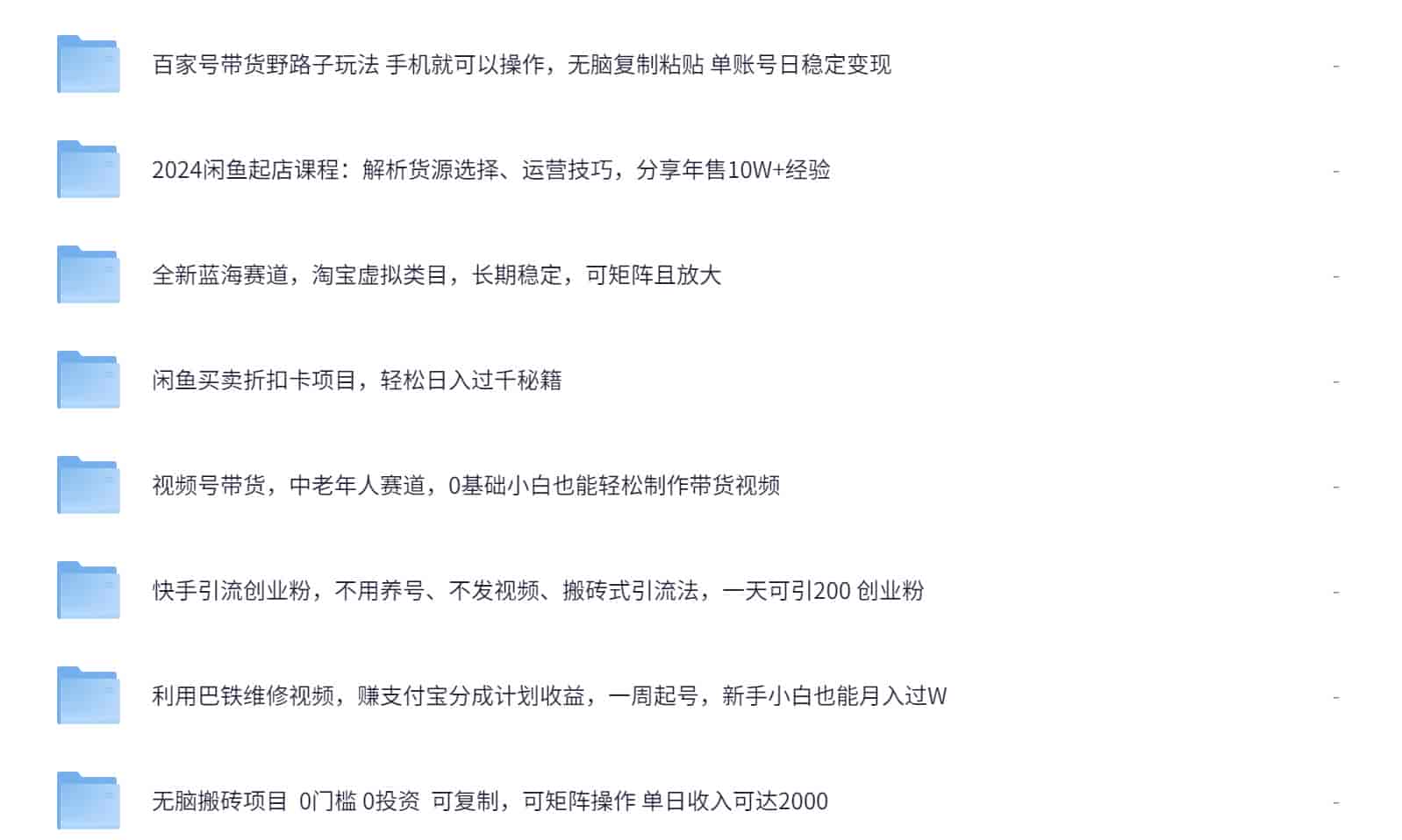 百家号带货野路子玩法 手机就可以操作，无脑复制粘贴 单账号日稳定变现 -

2024闲鱼起店课程：解析货源选择、运营技巧，分享年售10W+经验 -

全新蓝海赛道，淘宝虚拟类目，长期稳定，可矩阵且放大 -

闲鱼买卖折扣卡项目，轻松日入过千秘籍 -

视频号带货，中老年人赛道，0基础小白也能轻松制作带货视频 -

快手引流创业粉，不用养号、不发视频、搬砖式引流法，一天可引200 创业粉 -

利用巴铁维修视频，赚支付宝分成计划收益，一周起号，新手小白也能月入过W -

无脑搬砖项目 0门槛 0投资 可复制，可矩阵操作 单日收入可达2000 -